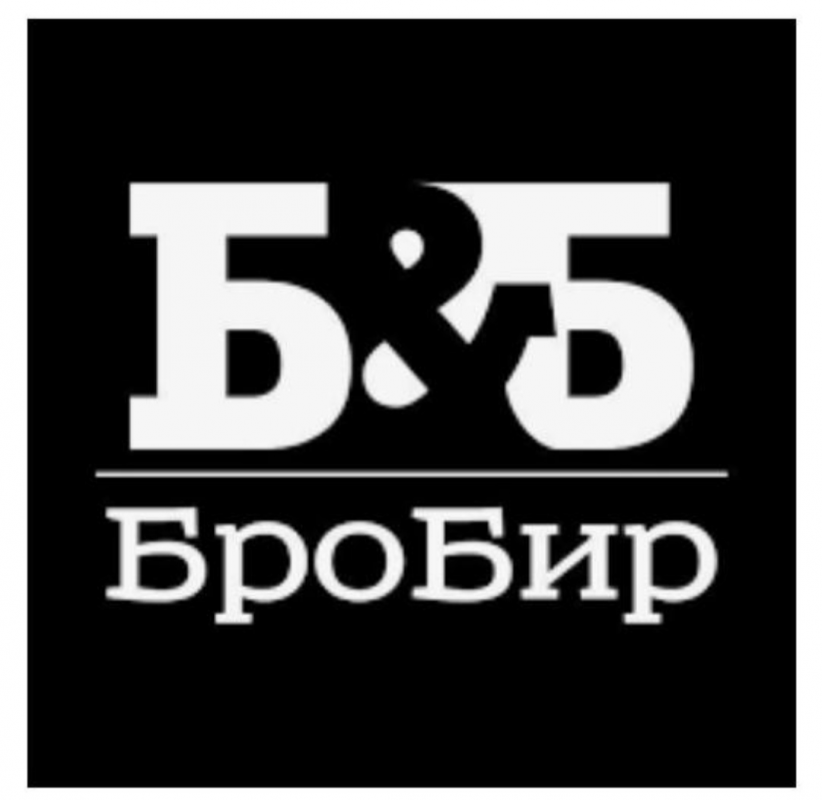 Б&Б
БроБир